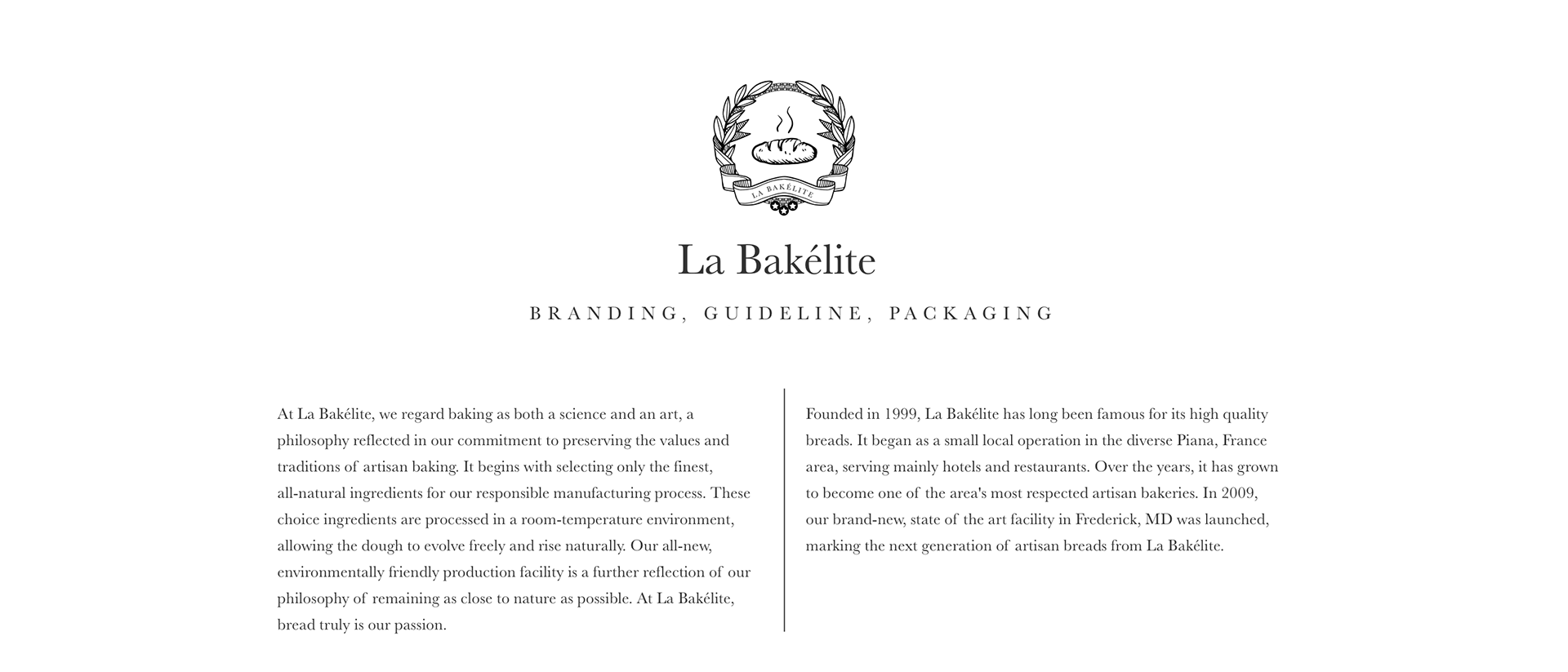 LA BAKÉLITE

La Bakélite

BRANDING, GUIDELINE, PACKAGING

At La Bakélite, we regard baking as both a science and an art, a philosophy reflected in our commitment to preserving the values and traditions of artisan baking. It begins with selecting only the finest, all-natural ingredients for our responsible manufacturing process. These choice ingredients are processed in a room-temperature environment, allowing the dough to evolve freely and rise naturally. Our all-new, environmentally friendly production facility is a further reflection of our philosophy of remaining as close to nature as possible. At La Bakélite, bread truly is our passion.

Founded in 1999, La Bakélite has long been famous for its high quality breads. It began as a small local operation in the diverse Piana, France area, serving mainly hotels and restaurants. Over the years, it has grown to become one of the area's most respected artisan bakeries. In 2009, our brand-new, state of the art facility in Frederick, MD was launched, marking the next generation of artisan breads from La Bakélite.